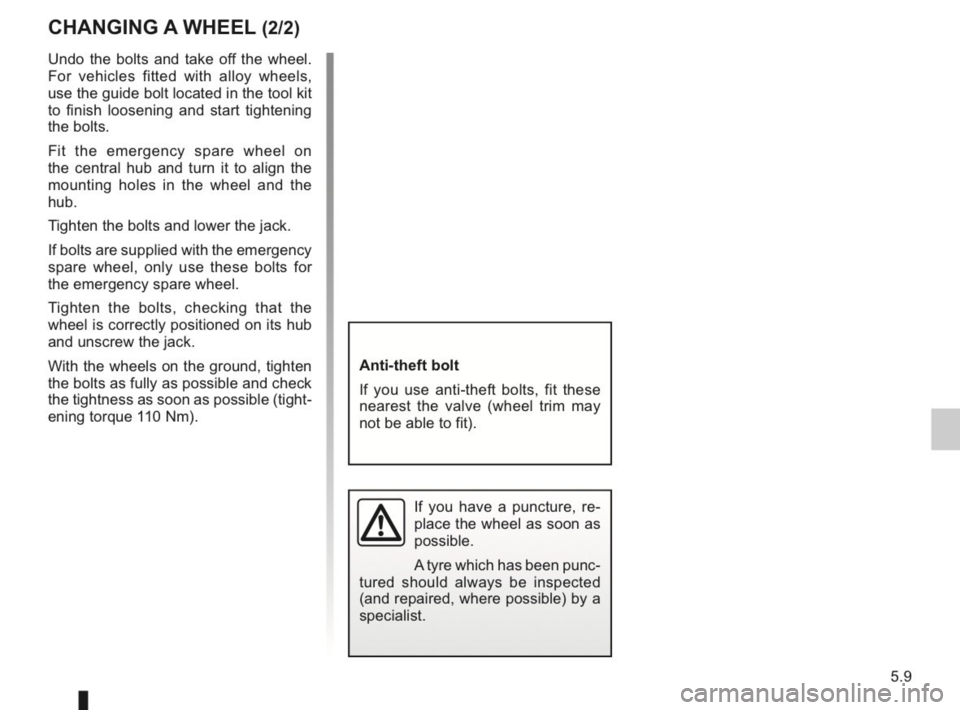 CHANGING A WHEEL (2/2)

Undo the bolts and take off the wheel. For vehicles fitted with alloy wheels, use the guide bolt located in the tool kit to finish loosening and start tightening the bolts.

Fit the emergency spare wheel on the central hub and turn it to align the mounting holes in the wheel and the hub.

Tighten the bolts and lower the jack.

If bolts are supplied with the emergency spare wheel, only use these bolts for the emergency spare wheel.

Tighten the bolts, checking that the wheel is correctly positioned on its hub and unscrew the jack.

With the wheels on the ground, tighten the bolts as fully as possible and check the tightness as soon as possible (tightening torque 110 Nm).

Anti-theft bolt

If you use anti-theft bolts, fit these nearest the valve (wheel trim may not be able to fit).

If you have a puncture, replace the wheel as soon as possible.

A tyre which has been punctured should always be inspected (and repaired, where possible) by a specialist.

5.9

carmanualsonline.info